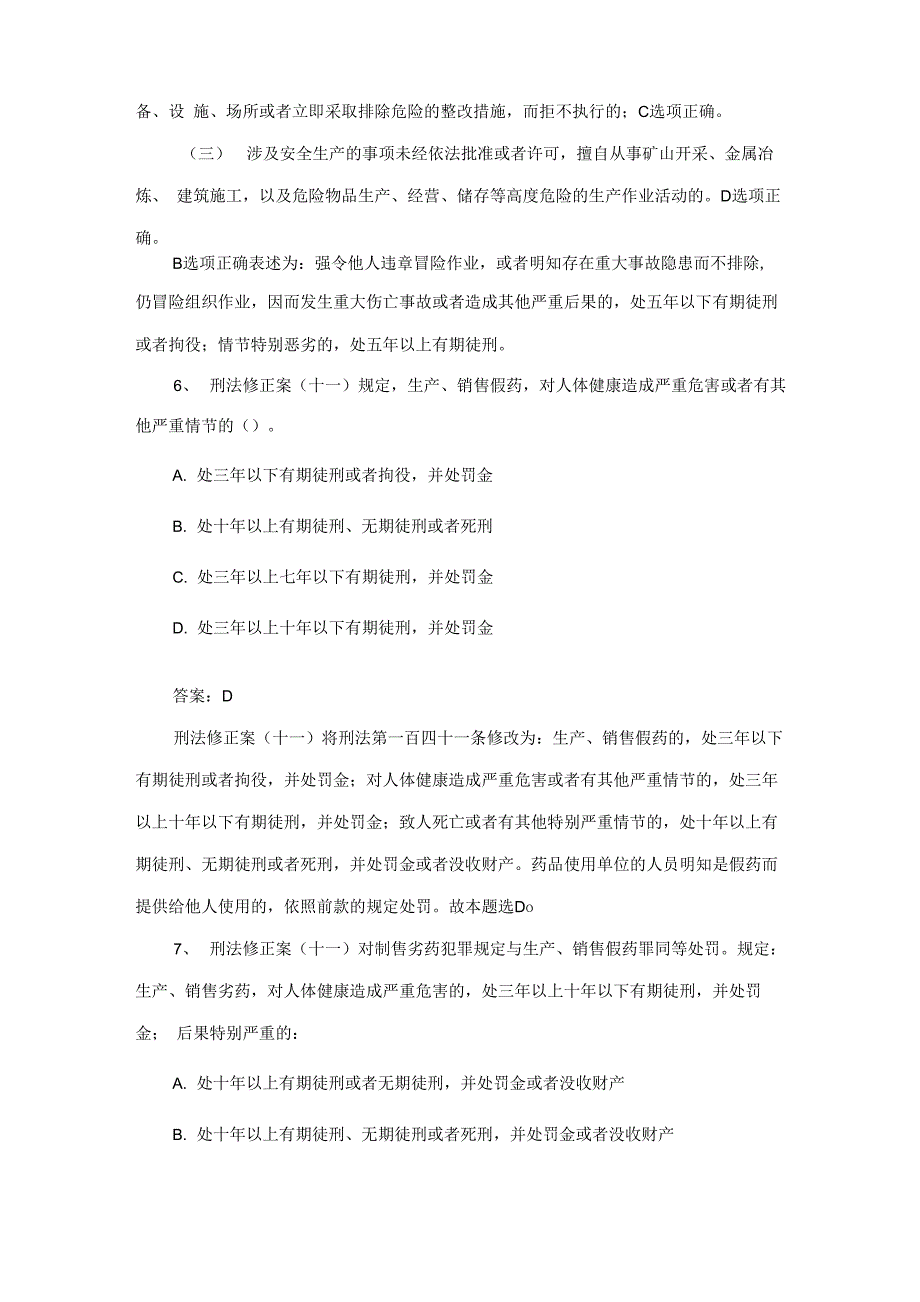 备、设 施、场所或者立即采取排除危险的整改措施，而拒不执行的；C选项正确。

（三） 涉及安全生产的事项未经依法批准或者许可，擅自从事矿山开采、金属冶炼、 建筑施工，以及危险物品生产、经营、储存等高度危险的生产作业活动的。D选项正确。

B选项正确表述为：强令他人违章冒险作业，或者明知存在重大事故隐患而不排除，仍冒险组织作业，因而发生重大伤亡事故或者造成其他严重后果的，处五年以下有期徒刑或者拘役；情节特别恶劣的，处五年以上有期徒刑。

6、 刑法修正案（十一）规定，生产、销售假药，对人体健康造成严重危害或者有其他严重情节的（）。

A. 处三年以下有期徒刑或者拘役，并处罚金

B. 处十年以上有期徒刑、无期徒刑或者死刑

C. 处三年以上七年以下有期徒刑，并处罚金

D. 处三年以上十年以下有期徒刑，并处罚金

答案：D

刑法修正案（十一）将刑法第一百四十一条修改为：生产、销售假药的，处三年以下有期徒刑或者拘役，并处罚金；对人体健康造成严重危害或者有其他严重情节的，处三年以上十年以下有期徒刑，并处罚金；致人死亡或者有其他特别严重情节的，处十年以上有期徒刑、无期徒刑或者死刑，并处罚金或者没收财产。药品使用单位的人员明知是假药而提供给他人使用的，依照前款的规定处罚。故本题选Do

7、 刑法修正案（十一）对制售劣药犯罪规定与生产、销售假药罪同等处罚。规定：生产、销售劣药，对人体健康造成严重危害的，处三年以上十年以下有期徒刑，并处罚金； 后果特别严重的：

A. 处十年以上有期徒刑或者无期徒刑，并处罚金或者没收财产

B. 处十年以上有期徒刑、无期徒刑或者死刑，并处罚金或者没收财产